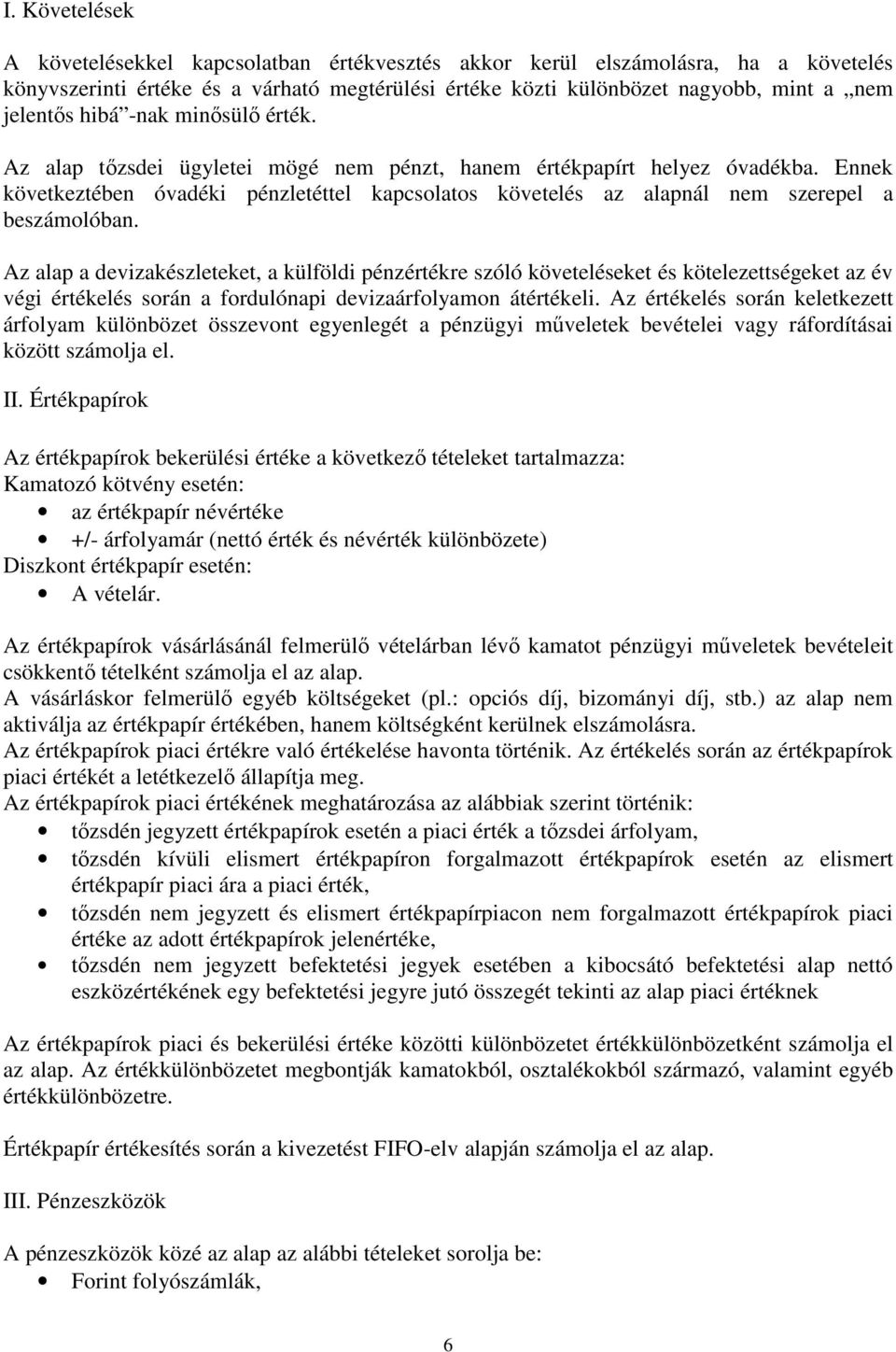 I. Követelések

A követelésekkel kapcsolatban értékvesztés akkor kerül elszámolásra, ha a követelés könyvszerinti értéke és a várható megtérülési értéke közti különbözet nagyobb, mint a „nem jelentős hibá”-nak minősülő érték.

Az alap tőzsdei ügyletei mögé nem pénzt, hanem értékpapírt helyez óvadékba. Ennek következtében óvadéki pénzletéttel kapcsolatos követelés az alapnál nem szerepel a beszámolóban.

Az alap a devizakészleteket, a külföldi pénzértékre szóló követeléseket és kötelezettségeket az év végi értékelés során a fordulónapi devizaárfolyamon átértékeli. Az értékelés során keletkezett árfolyam különbözet összevont egyenlegét a pénzügyi műveletek bevételei vagy ráfordításai között számolja el.

II. Értékpapírok

Az értékpapírok bekerülési értéke a következő tételeket tartalmazza:
Kamatozó kötvény esetén:
• az értékpapír névértéke
• +/- árfolyamár (nettó érték és névérték különbözete)
Diszkont értékpapír esetén:
• A vételár.

Az értékpapírok vásárlásánál felmerülő vételárban lévő kamatot pénzügyi műveletek bevételeit csökkentő tételként számolja el az alap.
A vásárláskor felmerülő egyéb költségeket (pl.: opciós díj, bizományi díj, stb.) az alap nem aktiválja az értékpapír értékében, hanem költségként kerülnek elszámolásra.
Az értékpapírok piaci értékre való értékelése havonta történik. Az értékelés során az értékpapírok piaci értékét a letétkezelő állapítja meg.
Az értékpapírok piaci értékének meghatározása az alábbiak szerint történik:
• tőzsdén jegyzett értékpapírok esetén a piaci érték a tőzsdei árfolyam,
• tőzsdén kívüli elismert értékpapíron forgalmazott értékpapírok esetén az elismert értékpapír piaci ára a piaci érték,
• tőzsdén nem jegyzett és elismert értékpapírpiacon nem forgalmazott értékpapírok piaci értéke az adott értékpapírok jelenértéke,
• tőzsdén nem jegyzett befektetési jegyek esetében a kibocsátó befektetési alap nettó eszközértékének egy befektetési jegyre jutó összegét tekinti az alap piaci értéknek

Az értékpapírok piaci és bekerülési értéke közötti különbözetet értékkülönbözetként számolja el az alap. Az értékkülönbözetet megbontják kamatokból, osztalékokból származó, valamint egyéb értékkülönbözetre.

Értékpapír értékesítés során a kivezetést FIFO-elv alapján számolja el az alap.

III. Pénzeszközök

A pénzeszközök közé az alap az alábbi tételeket sorolja be:
• Forint folyószámlák,

6